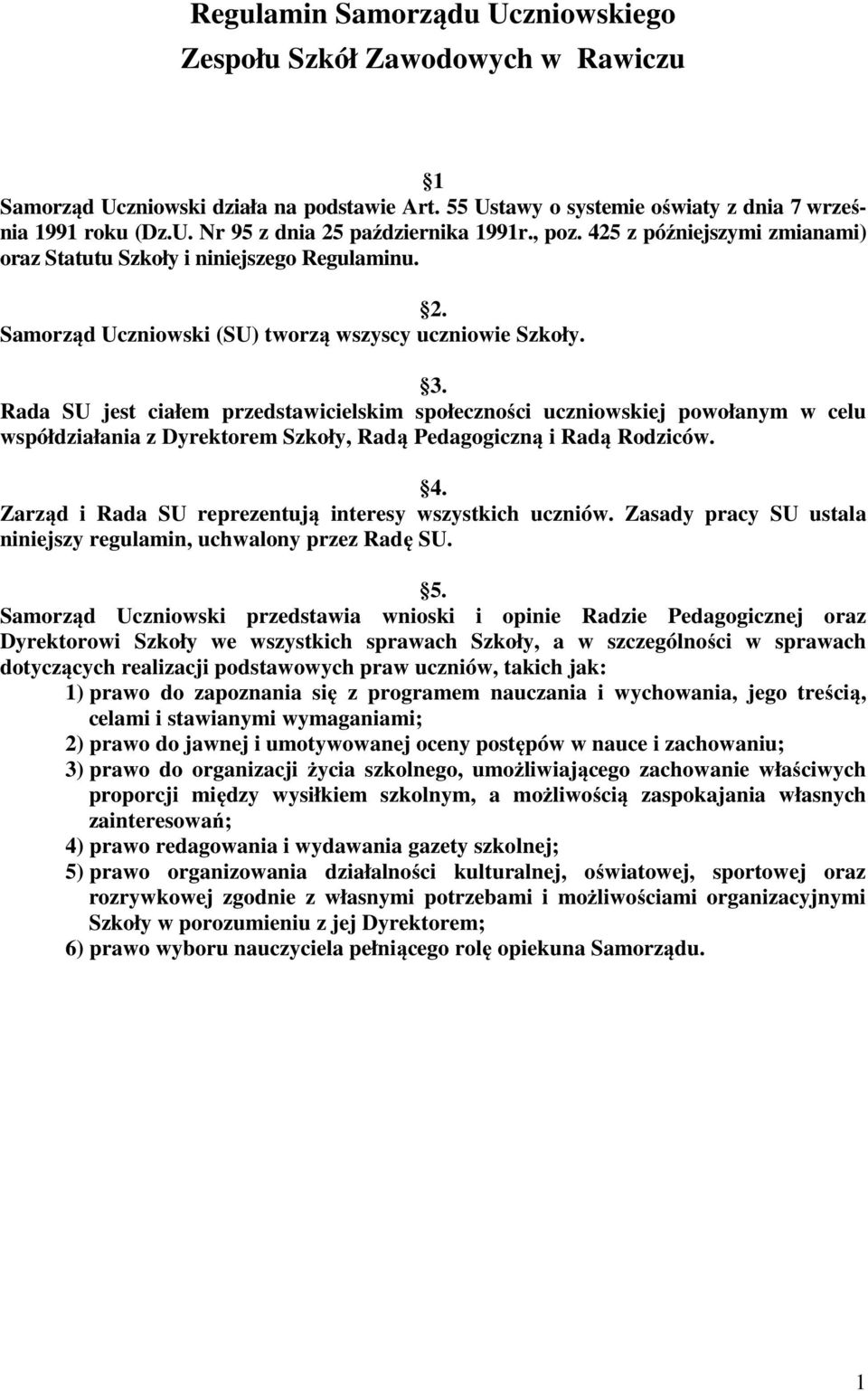 Regulamin Samorządu Uczniowskiego
Zespołu Szkół Zawodowych w Rawiczu

1
Samorząd Uczniowski działa na podstawie Art. 55 Ustawy o systemie oświaty z dnia 7 września 1991 roku (Dz.U. Nr 95 z dnia 25 października 1991r., poz. 425 z późniejszymi zmianami) oraz Statutu Szkoły i niniejszego Regulaminu.

2.
Samorząd Uczniowski (SU) tworzą wszyscy uczniowie Szkoły.

3.
Rada SU jest ciałem przedstawicielskim społeczności uczniowskiej powołanym w celu współdziałania z Dyrektorem Szkoły, Radą Pedagogiczną i Radą Rodziców.

4.
Zarząd i Rada SU reprezentują interesy wszystkich uczniów. Zasady pracy SU ustala niniejszy regulamin, uchwalony przez Radę SU.

5.
Samorząd Uczniowski przedstawia wnioski i opinie Radzie Pedagogicznej oraz Dyrektorowi Szkoły we wszystkich sprawach Szkoły, a w szczególności w sprawach dotyczących realizacji podstawowych praw uczniów, takich jak:
1) prawo do zapoznania się z programem nauczania i wychowania, jego treścią, celami i stawianymi wymaganiami;
2) prawo do jawnej i umotywowanej oceny postępów w nauce i zachowaniu;
3) prawo do organizacji życia szkolnego, umożliwiającego zachowanie właściwych proporcji między wysiłkiem szkolnym, a możliwością zaspokajania własnych zainteresowań;
4) prawo redagowania i wydawania gazety szkolnej;
5) prawo organizowania działalności kulturalnej, oświatowej, sportowej oraz rozrywkowej zgodnie z własnymi potrzebami i możliwościami organizacyjnymi Szkoły w porozumieniu z jej Dyrektorem;
6) prawo wyboru nauczyciela pełniącego rolę opiekuna Samorządu.

1